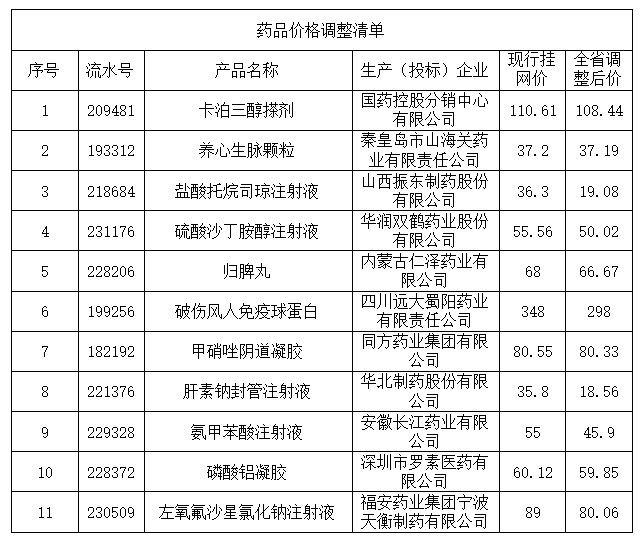 药品价格调整清单

| 序号 | 流水号 | 产品名称 | 生产（投标）企业 | 现行挂网价 | 全省调整后价 |
|---|---|---|---|---|---|
| 1 | 209481 | 卡泊三醇搽剂 | 国药控股分销中心有限公司 | 110.61 | 108.44 |
| 2 | 193312 | 养心生脉颗粒 | 秦皇岛市山海关药业有限责任公司 | 37.2 | 37.19 |
| 3 | 218684 | 盐酸托烷司琼注射液 | 山西振东制药股份有限公司 | 36.3 | 19.08 |
| 4 | 231176 | 硫酸沙丁胺醇注射液 | 华润双鹤药业股份有限公司 | 55.56 | 50.02 |
| 5 | 228206 | 归脾丸 | 内蒙古仁泽药业有限公司 | 68 | 66.67 |
| 6 | 199256 | 破伤风人免疫球蛋白 | 四川远大蜀阳药业有限责任公司 | 348 | 298 |
| 7 | 182192 | 甲硝唑阴道凝胶 | 同方药业集团有限公司 | 80.55 | 80.33 |
| 8 | 221376 | 肝素钠封管注射液 | 华北制药股份有限公司 | 35.8 | 18.56 |
| 9 | 229328 | 氨甲苯酸注射液 | 安徽长江药业有限公司 | 55 | 45.9 |
| 10 | 228372 | 磷酸铝凝胶 | 深圳市罗素医药有限公司 | 60.12 | 59.85 |
| 11 | 230509 | 左氧氟沙星氯化钠注射液 | 福安药业集团宁波天衡制药有限公司 | 89 | 80.06 |